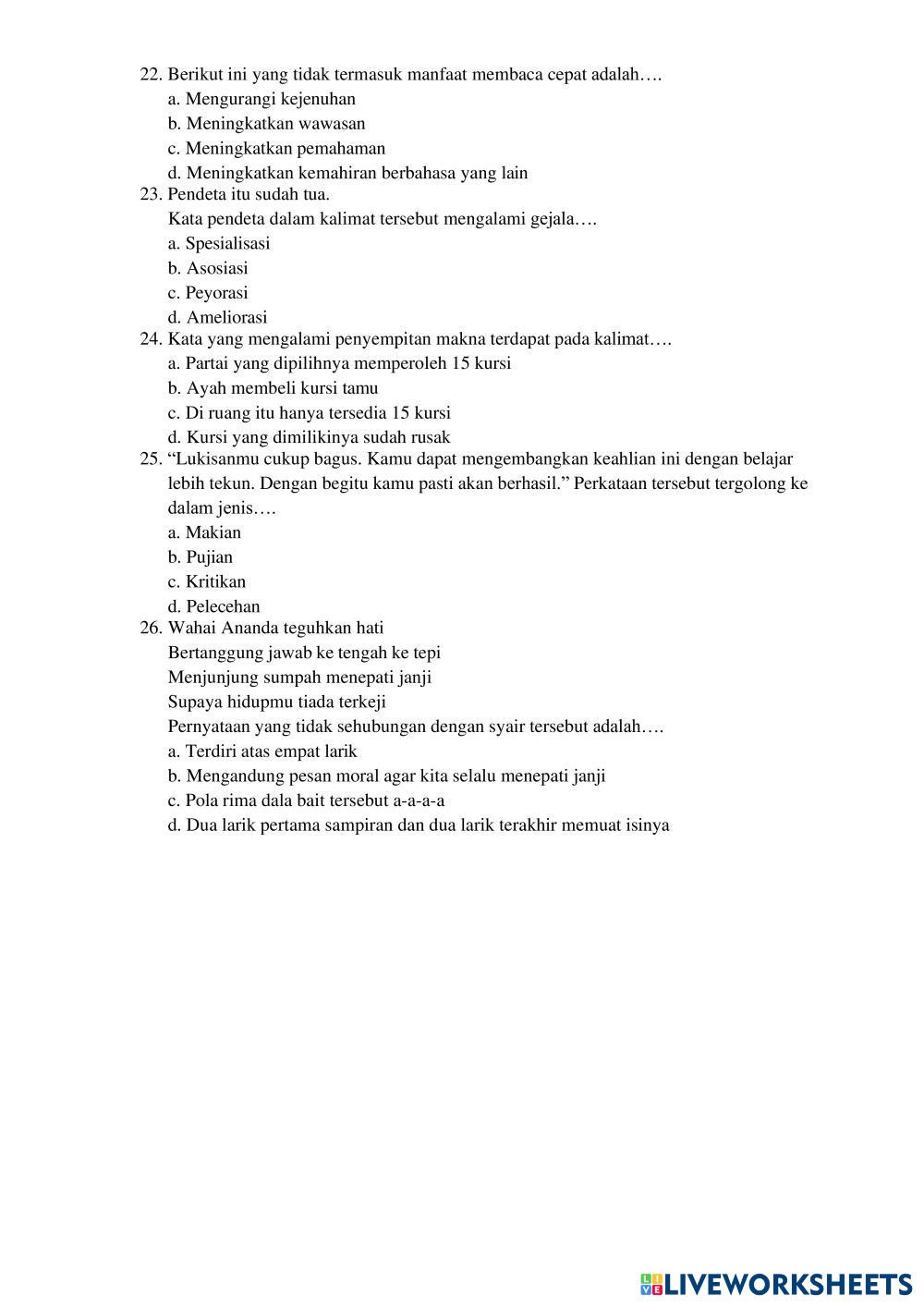 22. Berikut ini yang tidak termasuk manfaat membaca cepat adalah….
a. Mengurangi kejenuhan
b. Meningkatkan wawasan
c. Meningkatkan pemahaman
d. Meningkatkan kemahiran berbahasa yang lain
23. Pendeta itu sudah tua.
Kata pendeta dalam kalimat tersebut mengalami gejala….
a. Spesialisasi
b. Asosiasi
c. Peyorasi
d. Ameliorasi
24. Kata yang mengalami penyempitan makna terdapat pada kalimat….
a. Partai yang dipilihnya memperoleh 15 kursi
b. Ayah membeli kursi tamu
c. Di ruang itu hanya tersedia 15 kursi
d. Kursi yang dimilikinya sudah rusak
25. “Lukisanmu cukup bagus. Kamu dapat mengembangkan keahlian ini dengan belajar lebih tekun. Dengan begitu kamu pasti akan berhasil.” Perkataan tersebut tergolong ke dalam jenis….
a. Makian
b. Pujian
c. Kritikan
d. Pelecehan
26. Wahai Ananda teguhkan hati
Bertanggung jawab ke tengah ke tepi
Menjunjung sumpah menepati janji
Supaya hidupmu tiada terkeji
Pernyataan yang tidak sehubungan dengan syair tersebut adalah….
a. Terdiri atas empat larik
b. Mengandung pesan moral agar kita selalu menepati janji
c. Pola rima dala bait tersebut a-a-a-a
d. Dua larik pertama sampiran dan dua larik terakhir memuat isinya

LIVEWORKSHEETS